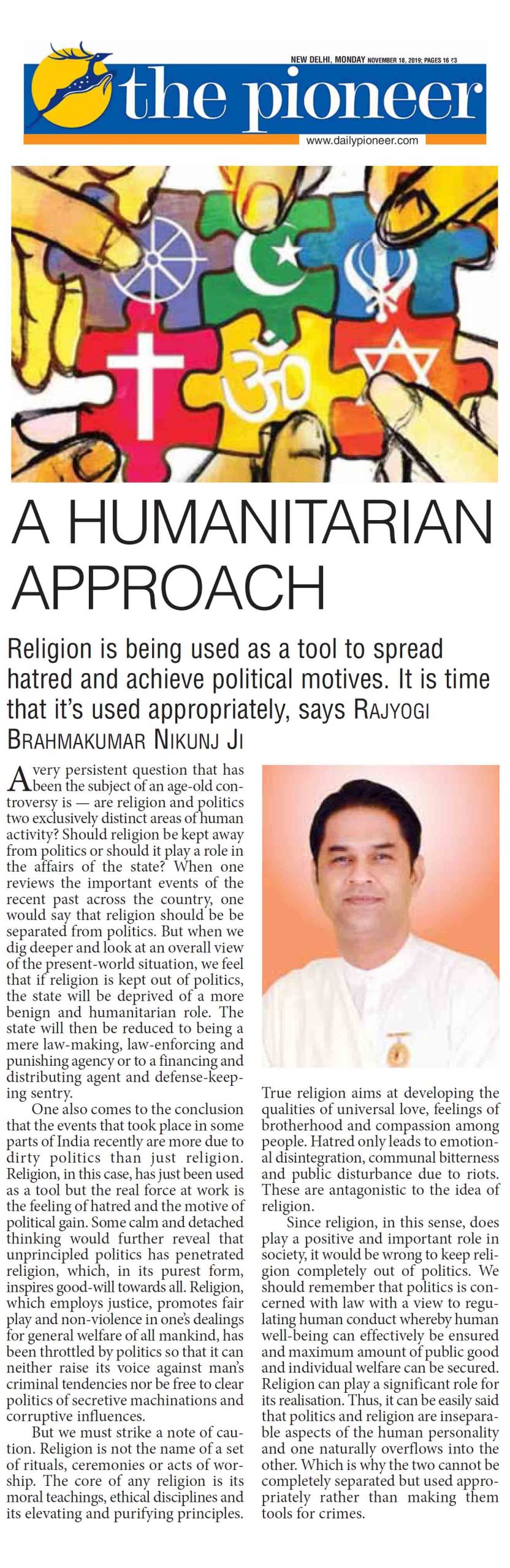 NEW DELHI, MONDAY NOVEMBER 18, 2019; PAGES 16 ₹3

the pioneer

www.dailypioneer.com

A HUMANITARIAN APPROACH

Religion is being used as a tool to spread hatred and achieve political motives. It is time that it's used appropriately, says RAJYOGI BRAHMAKUMAR NIKUNJ JI

A very persistent question that has been the subject of an age-old controversy is — are religion and politics two exclusively distinct areas of human activity? Should religion be kept away from politics or should it play a role in the affairs of the state? When one reviews the important events of the recent past across the country, one would say that religion should be be separated from politics. But when we dig deeper and look at an overall view of the present-world situation, we feel that if religion is kept out of politics, the state will be deprived of a more benign and humanitarian role. The state will then be reduced to being a mere law-making, law-enforcing and punishing agency or to a financing and distributing agent and defense-keeping sentry.

One also comes to the conclusion that the events that took place in some parts of India recently are more due to dirty politics than just religion. Religion, in this case, has just been used as a tool but the real force at work is the feeling of hatred and the motive of political gain. Some calm and detached thinking would further reveal that unprincipled politics has penetrated religion, which, in its purest form, inspires good-will towards all. Religion, which employs justice, promotes fair play and non-violence in one's dealings for general welfare of all mankind, has been throttled by politics so that it can neither raise its voice against man's criminal tendencies nor be free to clear politics of secretive machinations and corruptive influences.

But we must strike a note of caution. Religion is not the name of a set of rituals, ceremonies or acts of worship. The core of any religion is its moral teachings, ethical disciplines and its elevating and purifying principles.

True religion aims at developing the qualities of universal love, feelings of brotherhood and compassion among people. Hatred only leads to emotional disintegration, communal bitterness and public disturbance due to riots. These are antagonistic to the idea of religion.

Since religion, in this sense, does play a positive and important role in society, it would be wrong to keep religion completely out of politics. We should remember that politics is concerned with law with a view to regulating human conduct whereby human well-being can effectively be ensured and maximum amount of public good and individual welfare can be secured. Religion can play a significant role for its realisation. Thus, it can be easily said that politics and religion are inseparable aspects of the human personality and one naturally overflows into the other. Which is why the two cannot be completely separated but used appropriately rather than making them tools for crimes.